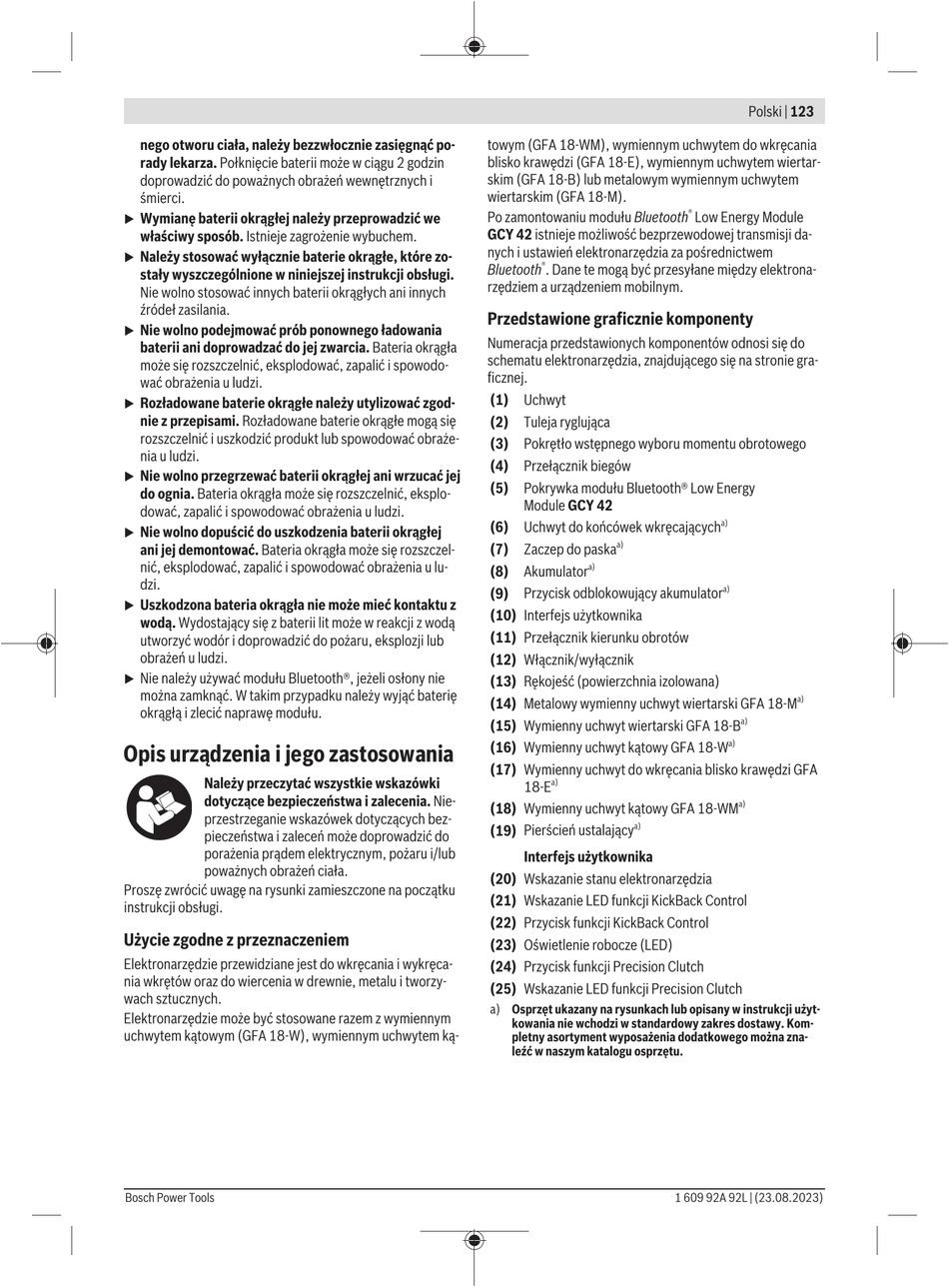 Polski | 123

nego otworu ciała, należy bezzwłocznie zasięgnąć porady lekarza. Połknięcie baterii może w ciągu 2 godzin doprowadzić do poważnych obrażeń wewnętrznych i śmierci.

▶ Wymianę baterii okrągłej należy przeprowadzić we właściwy sposób. Istnieje zagrożenie wybuchem.

▶ Należy stosować wyłącznie baterie okrągłe, które zostały wyszczególnione w niniejszej instrukcji obsługi. Nie wolno stosować innych baterii okrągłych ani innych źródeł zasilania.

▶ Nie wolno podejmować prób ponownego ładowania baterii ani doprowadzać do jej zwarcia. Bateria okrągła może się rozszczelnić, eksplodować, zapalić i spowodować obrażenia u ludzi.

▶ Rozładowane baterie okrągłe należy utylizować zgodnie z przepisami. Rozładowane baterie okrągłe mogą się rozszczelnić i uszkodzić produkt lub spowodować obrażenia u ludzi.

▶ Nie wolno przegrzewać baterii okrągłej ani wrzucać jej do ognia. Bateria okrągła może się rozszczelnić, eksplodować, zapalić i spowodować obrażenia u ludzi.

▶ Nie wolno dopuścić do uszkodzenia baterii okrągłej ani jej demontować. Bateria okrągła może się rozszczelnić, eksplodować, zapalić i spowodować obrażenia u ludzi.

▶ Uszkodzona bateria okrągła nie może mieć kontaktu z wodą. Wydostający się z baterii lit może w reakcji z wodą utworzyć wodór i doprowadzić do pożaru, eksplozji lub obrażeń u ludzi.

▶ Nie należy używać modułu Bluetooth®, jeżeli osłony nie można zamknąć. W takim przypadku należy wyjąć baterię okrągłą i zlecić naprawę modułu.

Opis urządzenia i jego zastosowania

Należy przeczytać wszystkie wskazówki dotyczące bezpieczeństwa i zalecenia. Nieprzestrzeganie wskazówek dotyczących bezpieczeństwa i zaleceń może doprowadzić do porażenia prądem elektrycznym, pożaru i/lub poważnych obrażeń ciała.

Proszę zwrócić uwagę na rysunki zamieszczone na początku instrukcji obsługi.

Użycie zgodne z przeznaczeniem

Elektronarzędzie przewidziane jest do wkręcania i wykręcania wkrętów oraz do wiercenia w drewnie, metalu i tworzywach sztucznych.

Elektronarzędzie może być stosowane razem z wymiennym uchwytem kątowym (GFA 18-W), wymiennym uchwytem kątowym (GFA 18-WM), wymiennym uchwytem do wkręcania blisko krawędzi (GFA 18-E), wymiennym uchwytem wiertarskim (GFA 18-B) lub metalowym wymiennym uchwytem wiertarskim (GFA 18-M).

Po zamontowaniu modułu Bluetooth® Low Energy Module GCY 42 istnieje możliwość bezprzewodowej transmisji danych i ustawień elektronarzędzia za pośrednictwem Bluetooth®. Dane te mogą być przesyłane między elektronarzędziem a urządzeniem mobilnym.

Przedstawione graficznie komponenty

Numeracja przedstawionych komponentów odnosi się do schematu elektronarzędzia, znajdującego się na stronie graficznej.

(1) Uchwyt
(2) Tuleja ryglująca
(3) Pokrętło wstępnego wyboru momentu obrotowego
(4) Przełącznik biegów
(5) Pokrywka modułu Bluetooth® Low Energy Module GCY 42
(6) Uchwyt do końcówek wkręcających$^{a)}$
(7) Zaczep do paska$^{a)}$
(8) Akumulator$^{a)}$
(9) Przycisk odblokowujący akumulator$^{a)}$
(10) Interfejs użytkownika
(11) Przełącznik kierunku obrotów
(12) Włącznik/wyłącznik
(13) Rękojeść (powierzchnia izolowana)
(14) Metalowy wymienny uchwyt wiertarski GFA 18-M$^{a)}$
(15) Wymienny uchwyt wiertarski GFA 18-B$^{a)}$
(16) Wymienny uchwyt kątowy GFA 18-W$^{a)}$
(17) Wymienny uchwyt do wkręcania blisko krawędzi GFA 18-E$^{a)}$
(18) Wymienny uchwyt kątowy GFA 18-WM$^{a)}$
(19) Pierścień ustalający$^{a)}$

Interfejs użytkownika
(20) Wskazanie stanu elektronarzędzia
(21) Wskazanie LED funkcji KickBack Control
(22) Przycisk funkcji KickBack Control
(23) Oświetlenie robocze (LED)
(24) Przycisk funkcji Precision Clutch
(25) Wskazanie LED funkcji Precision Clutch

a) Osprzęt ukazany na rysunkach lub opisany w instrukcji użytkowania nie wchodzi w standardowy zakres dostawy. Kompletny asortyment wyposażenia dodatkowego można znaleźć w naszym katalogu osprzętu.

Bosch Power Tools
1 609 92A 92L | (23.08.2023)